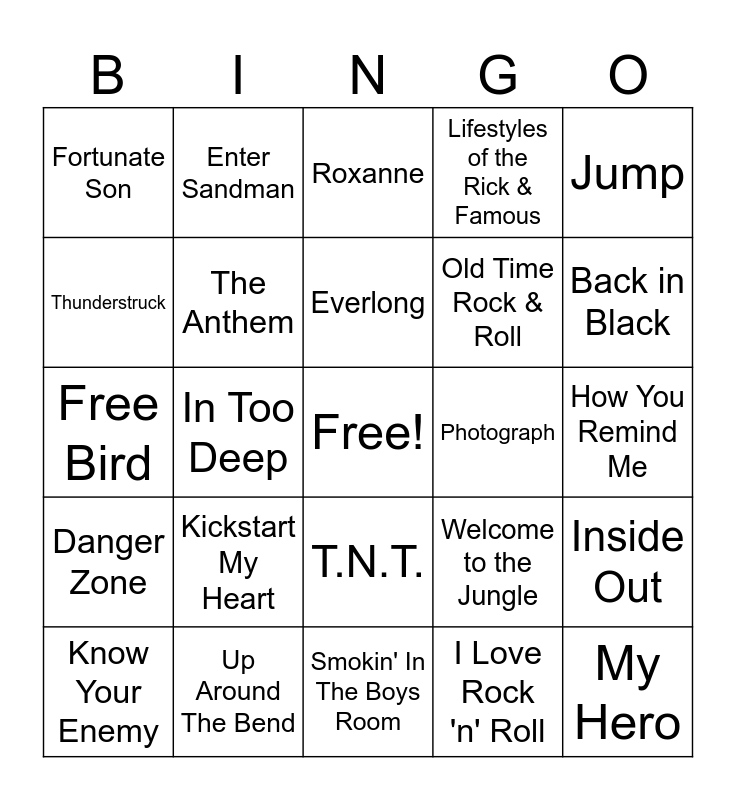 | B | I | N | G | O |
|---|---|---|---|---|
| Fortunate Son | Enter Sandman | Roxanne | Lifestyles of the Rick & Famous | Jump |
| Thunderstruck | The Anthem | Everlong | Old Time Rock & Roll | Back in Black |
| Free Bird | In Too Deep | Free! | Photograph | How You Remind Me |
| Danger Zone | Kickstart My Heart | T.N.T. | Welcome to the Jungle | Inside Out |
| Know Your Enemy | Up Around The Bend | Smokin' In The Boys Room | I Love Rock 'n' Roll | My Hero |